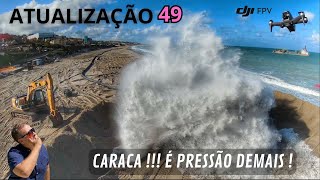 ATUALIZAÇÃO 49

dji FPV

CARACA !!! É PRESSÃO DEMAIS !